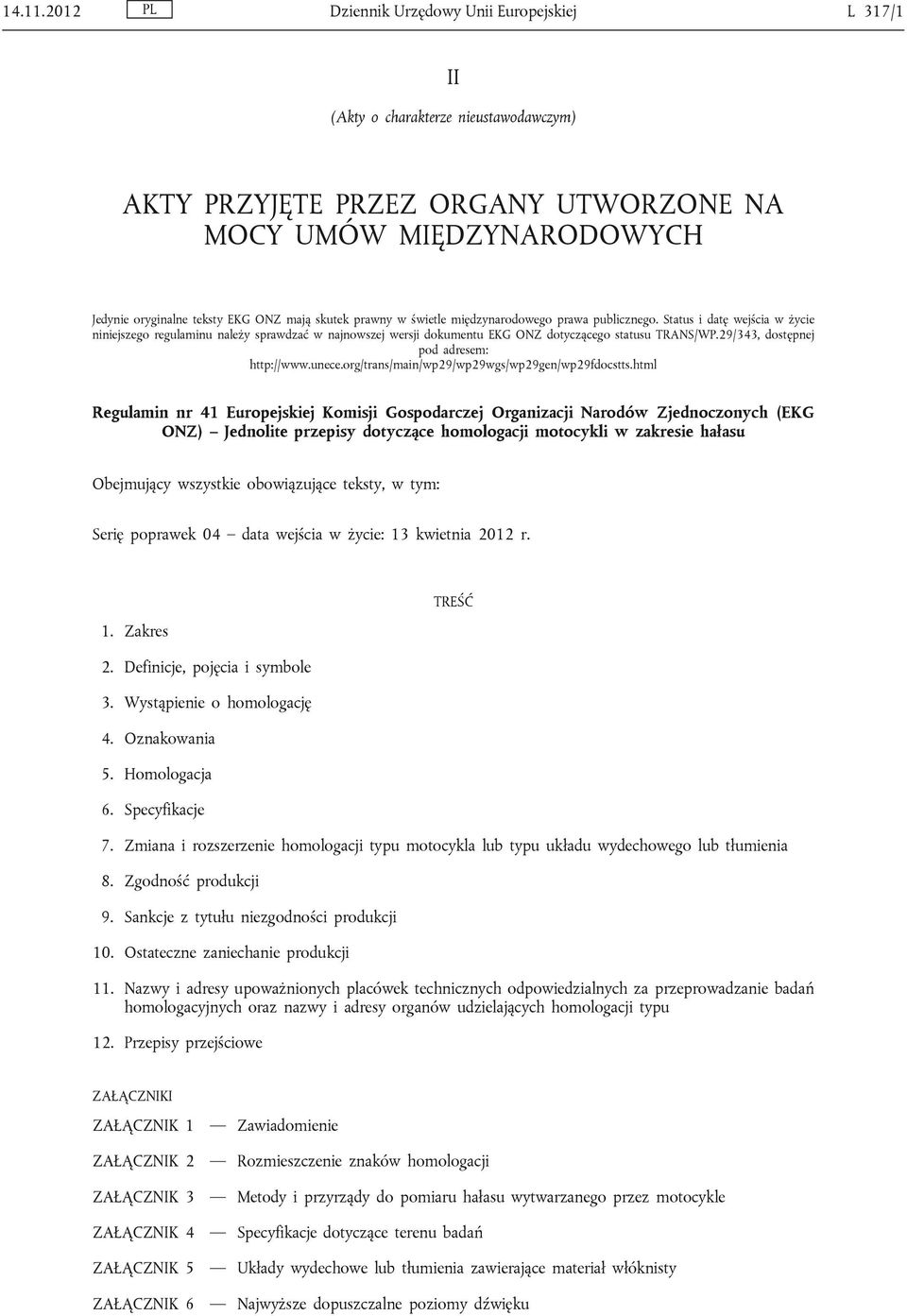 14.11.2012 PL Dziennik Urzędowy Unii Europejskiej L 317/1

II

(Akty o charakterze nieustawodawczym)

AKTY PRZYJĘTE PRZEZ ORGANY UTWORZONE NA MOCY UMÓW MIĘDZYNARODOWYCH

Jedynie oryginalne teksty EKG ONZ mają skutek prawny w świetle międzynarodowego prawa publicznego. Status i datę wejścia w życie niniejszego regulaminu należy sprawdzać w najnowszej wersji dokumentu EKG ONZ dotyczącego statusu TRANS/WP.29/343, dostępnej pod adresem: http://www.unece.org/trans/main/wp29/wp29wgs/wp29gen/wp29fdocstts.html

Regulamin nr 41 Europejskiej Komisji Gospodarczej Organizacji Narodów Zjednoczonych (EKG ONZ) — Jednolite przepisy dotyczące homologacji motocykli w zakresie hałasu

Obejmujący wszystkie obowiązujące teksty, w tym:

Serię poprawek 04 — data wejścia w życie: 13 kwietnia 2012 r.

TREŚĆ

1. Zakres

2. Definicje, pojęcia i symbole

3. Wystąpienie o homologację

4. Oznakowania

5. Homologacja

6. Specyfikacje

7. Zmiana i rozszerzenie homologacji typu motocykla lub typu układu wydechowego lub tłumienia

8. Zgodność produkcji

9. Sankcje z tytułu niezgodności produkcji

10. Ostateczne zaniechanie produkcji

11. Nazwy i adresy upoważnionych placówek technicznych odpowiedzialnych za przeprowadzanie badań homologacyjnych oraz nazwy i adresy organów udzielających homologacji typu

12. Przepisy przejściowe

ZAŁĄCZNIKI

ZAŁĄCZNIK 1 — Zawiadomienie

ZAŁĄCZNIK 2 — Rozmieszczenie znaków homologacji

ZAŁĄCZNIK 3 — Metody i przyrządy do pomiaru hałasu wytwarzanego przez motocykle

ZAŁĄCZNIK 4 — Specyfikacje dotyczące terenu badań

ZAŁĄCZNIK 5 — Układy wydechowe lub tłumienia zawierające materiał włóknisty

ZAŁĄCZNIK 6 — Najwyższe dopuszczalne poziomy dźwięku